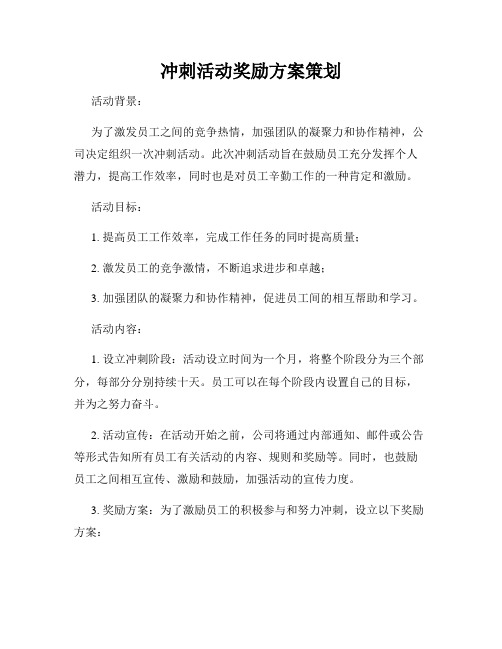 冲刺活动奖励方案策划

活动背景：

为了激发员工之间的竞争热情，加强团队的凝聚力和协作精神，公司决定组织一次冲刺活动。此次冲刺活动旨在鼓励员工充分发挥个人潜力，提高工作效率，同时也是对员工辛勤工作的一种肯定和激励。

活动目标：

1. 提高员工工作效率，完成工作任务的同时提高质量；

2. 激发员工的竞争激情，不断追求进步和卓越；

3. 加强团队的凝聚力和协作精神，促进员工间的相互帮助和学习。

活动内容：

1. 设立冲刺阶段：活动设立时间为一个月，将整个阶段分为三个部分，每部分分别持续十天。员工可以在每个阶段内设置自己的目标，并为之努力奋斗。

2. 活动宣传：在活动开始之前，公司将通过内部通知、邮件或公告等形式告知所有员工有关活动的内容、规则和奖励等。同时，也鼓励员工之间相互宣传、激励和鼓励，加强活动的宣传力度。

3. 奖励方案：为了激励员工的积极参与和努力冲刺，设立以下奖励方案：